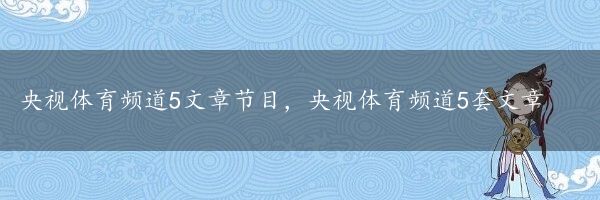 央视体育频道5文章节目，央视体育频道5套文章